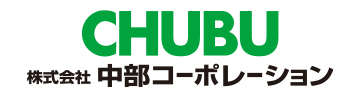 CHUBU

株式会社 中部コーポレーション